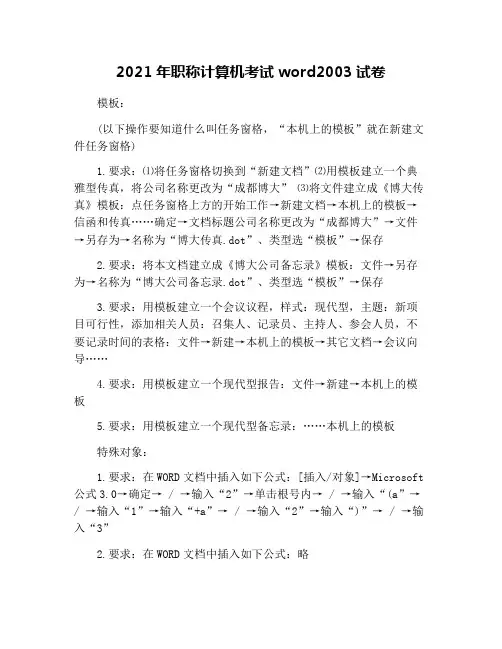 2021 年职称计算机考试 word2003 试卷

模板：

(以下操作要知道什么叫任务窗格，“本机上的模板”就在新建文件任务窗格)

1. 要求：⑴将任务窗格切换到“新建文档”⑵用模板建立一个典雅型传真，将公司名称更改为“成都博大” ⑶将文件建立成《博大传真》模板：点任务窗格上方的开始工作→新建文档→本机上的模板→信函和传真……确定→文档标题公司名称更改为“成都博大”→文件→另存为→名称为“博大传真.dot”、类型选“模板”→保存

2. 要求：将本文档建立成《博大公司备忘录》模板：文件→另存为→名称为“博大公司备忘录.dot”、类型选“模板”→保存

3. 要求：用模板建立一个会议议程，样式：现代型，主题：新项目可行性，添加相关人员：召集人、记录员、主持人、参会人员，不要记录时间的表格：文件→新建→本机上的模板→其它文档→会议向导……

4. 要求：用模板建立一个现代型报告：文件→新建→本机上的模板

5. 要求：用模板建立一个现代型备忘录：……本机上的模板

特殊对象：

1. 要求：在 WORD 文档中插入如下公式：[插入/对象]→Microsoft 公式 3.0→确定→ / →输入“2”→单击根号内→ / →输入“(a”→ / →输入“1”→输入“+a”→ / →输入“2”→输入“)”→ / →输入“3”

2. 要求：在 WORD 文档中插入如下公式：略